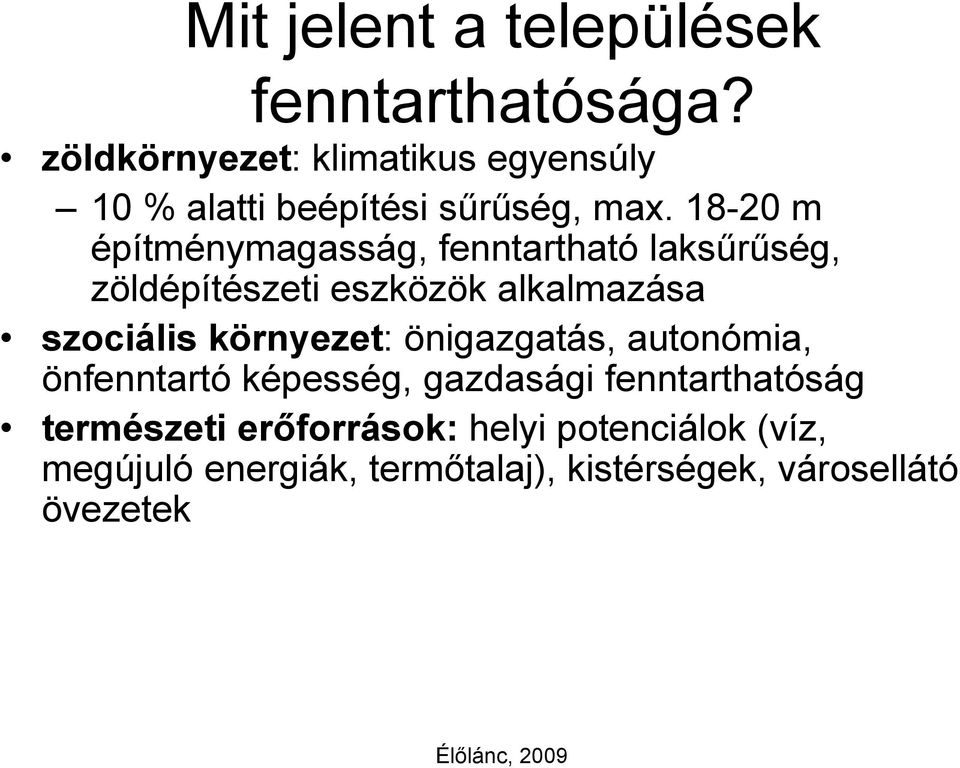 Mit jelent a települések fenntarthatósága?

• zöldkörnyezet: klimatikus egyensúly
– 10 % alatti beépítési sűrűség, max. 18-20 m építménymagasság, fenntartható laksűrűség, zöldépítészeti eszközök alkalmazása
• szociális környezet: önigazgatás, autonómia, önfenntartó képesség, gazdasági fenntarthatóság
• természeti erőforrások: helyi potenciálok (víz, megújuló energiák, termőtalaj), kistérségek, városellátó övezetek

Élőlánc, 2009